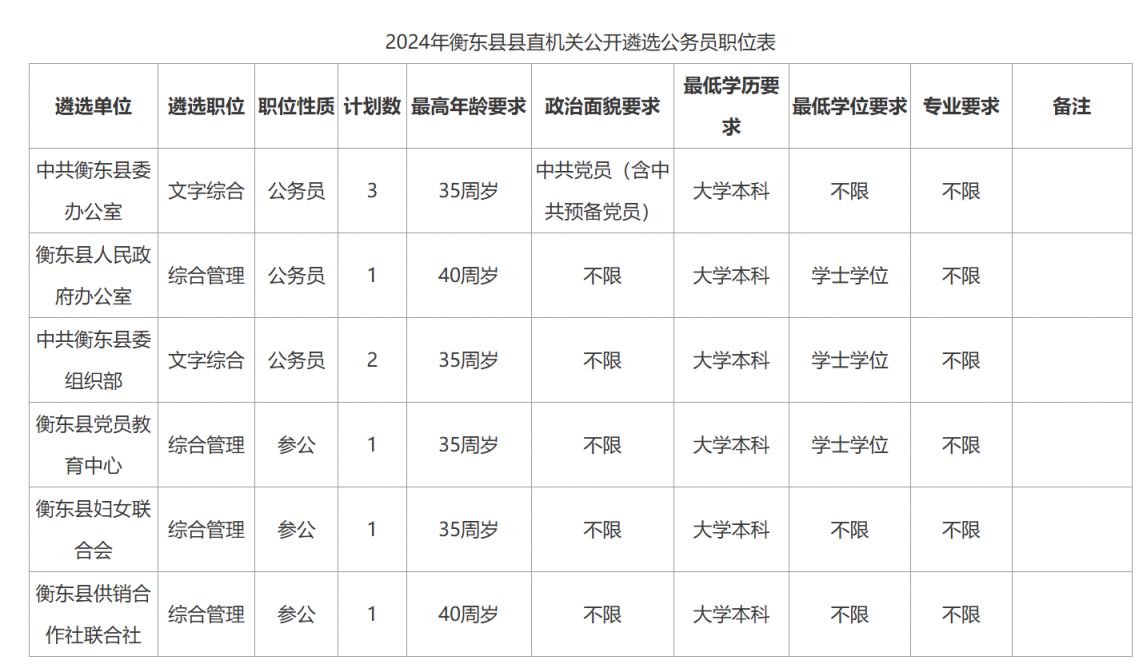 2024年衡东县县直机关公开遴选公务员职位表

| 遴选单位 | 遴选职位 | 职位性质 | 计划数 | 最高年龄要求 | 政治面貌要求 | 最低学历要求 | 最低学位要求 | 专业要求 | 备注 |
|---|---|---|---|---|---|---|---|---|---|
| 中共衡东县委办公室 | 文字综合 | 公务员 | 3 | 35周岁 | 中共党员（含中共预备党员） | 大学本科 | 不限 | 不限 | |
| 衡东县人民政府办公室 | 综合管理 | 公务员 | 1 | 40周岁 | 不限 | 大学本科 | 学士学位 | 不限 | |
| 中共衡东县委组织部 | 文字综合 | 公务员 | 2 | 35周岁 | 不限 | 大学本科 | 学士学位 | 不限 | |
| 衡东县党员教育中心 | 综合管理 | 参公 | 1 | 35周岁 | 不限 | 大学本科 | 学士学位 | 不限 | |
| 衡东县妇女联合会 | 综合管理 | 参公 | 1 | 35周岁 | 不限 | 大学本科 | 不限 | 不限 | |
| 衡东县供销合作社联合社 | 综合管理 | 参公 | 1 | 40周岁 | 不限 | 大学本科 | 不限 | 不限 | |